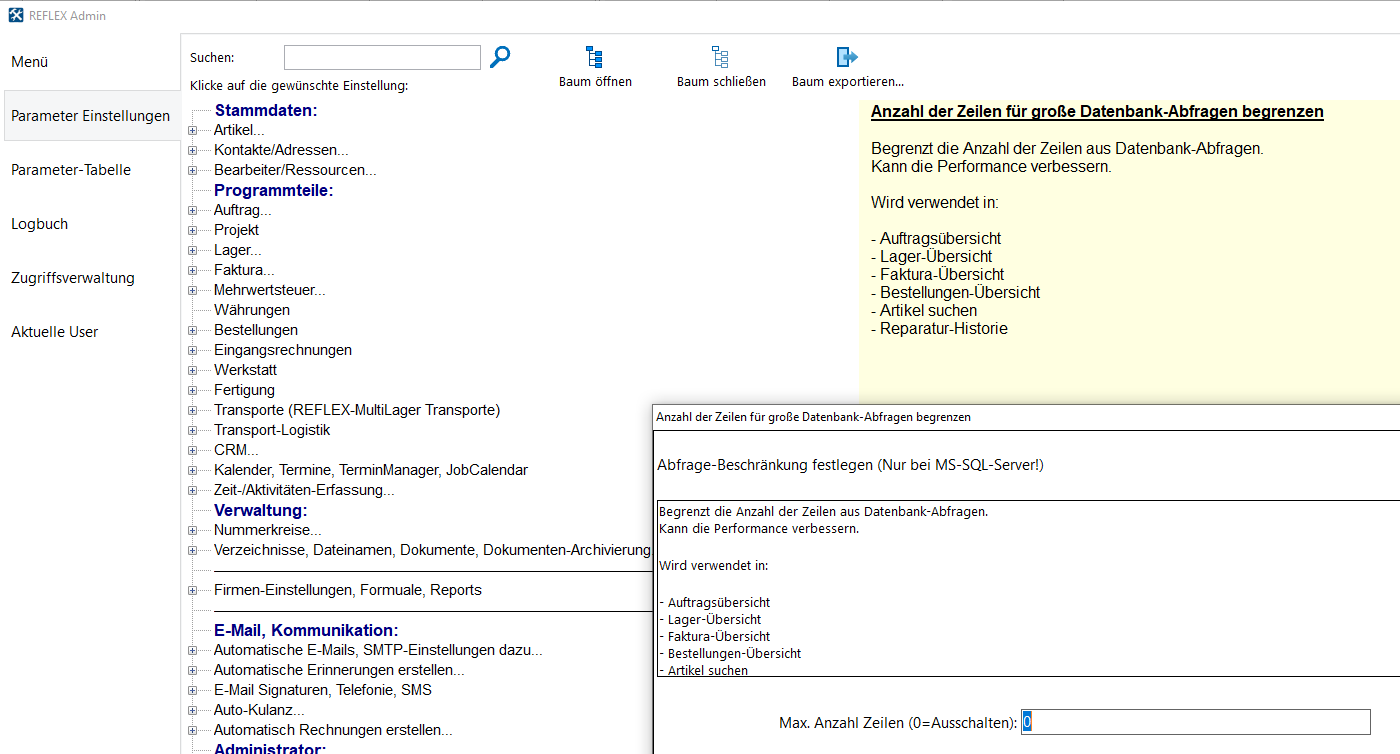 REFLEX Admin

Menü

Parameter Einstellungen

Parameter-Tabelle

Logbuch

Zugriffsverwaltung

Aktuelle User

Suchen:

Klicke auf die gewünschte Einstellung:

Baum öffnen

Baum schließen

Baum exportieren...

Stammdaten:
Artikel...
Kontakte/Adressen...
Bearbeiter/Ressourcen...
Programmteile:
Auftrag...
Projekt
Lager...
Faktura...
Mehrwertsteuer...
Währungen
Bestellungen
Eingangsrechnungen
Werkstatt
Fertigung
Transporte (REFLEX-MultiLager Transporte)
Transport-Logistik
CRM...
Kalender, Termine, TerminManager, JobCalendar
Zeit-/Aktivitäten-Erfassung...
Verwaltung:
Nummerkreise...
Verzeichnisse, Dateinamen, Dokumente, Dokumenten-Archivierung
Firmen-Einstellungen, Formuale, Reports
E-Mail, Kommunikation:
Automatische E-Mails, SMTP-Einstellungen dazu...
Automatische Erinnerungen erstellen...
E-Mail Signaturen, Telefonie, SMS
Auto-Kulanz...
Automatisch Rechnungen erstellen...
Administrator:

Anzahl der Zeilen für große Datenbank-Abfragen begrenzen

Begrenzt die Anzahl der Zeilen aus Datenbank-Abfragen.
Kann die Performance verbessern.

Wird verwendet in:

- Auftragsübersicht
- Lager-Übersicht
- Faktura-Übersicht
- Bestellungen-Übersicht
- Artikel suchen
- Reparatur-Historie

Anzahl der Zeilen für große Datenbank-Abfragen begrenzen

Abfrage-Beschränkung festlegen (Nur bei MS-SQL-Server!)

Begrenzt die Anzahl der Zeilen aus Datenbank-Abfragen.
Kann die Performance verbessern.

Wird verwendet in:

- Auftragsübersicht
- Lager-Übersicht
- Faktura-Übersicht
- Bestellungen-Übersicht
- Artikel suchen

Max. Anzahl Zeilen (0=Ausschalten): 0